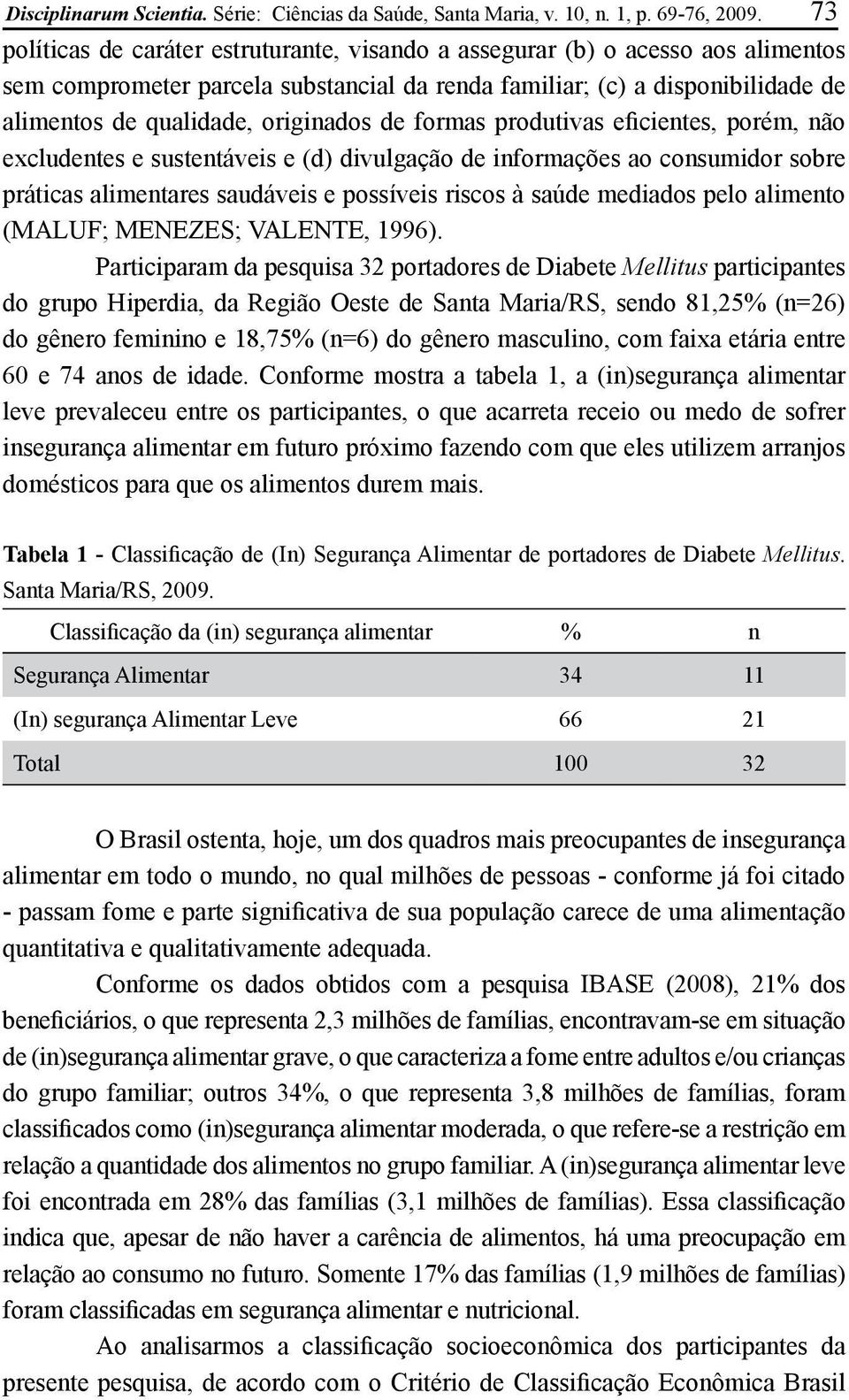 Disciplinarum Scientia. Série: Ciências da Saúde, Santa Maria, v. 10, n. 1, p. 69-76, 2009. 73

políticas de caráter estruturante, visando a assegurar (b) o acesso aos alimentos sem comprometer parcela substancial da renda familiar; (c) a disponibilidade de alimentos de qualidade, originados de formas produtivas eficientes, porém, não excludentes e sustentáveis e (d) divulgação de informações ao consumidor sobre práticas alimentares saudáveis e possíveis riscos à saúde mediados pelo alimento (MALUF; MENEZES; VALENTE, 1996).

Participaram da pesquisa 32 portadores de Diabete Mellitus participantes do grupo Hiperdia, da Região Oeste de Santa Maria/RS, sendo 81,25% (n=26) do gênero feminino e 18,75% (n=6) do gênero masculino, com faixa etária entre 60 e 74 anos de idade. Conforme mostra a tabela 1, a (in)segurança alimentar leve prevaleceu entre os participantes, o que acarreta receio ou medo de sofrer insegurança alimentar em futuro próximo fazendo com que eles utilizem arranjos domésticos para que os alimentos durem mais.

Tabela 1 - Classificação de (In) Segurança Alimentar de portadores de Diabete Mellitus. Santa Maria/RS, 2009.

| Classificação da (in) segurança alimentar | % | n |
|---|---|---|
| Segurança Alimentar | 34 | 11 |
| (In) segurança Alimentar Leve | 66 | 21 |
| Total | 100 | 32 |

O Brasil ostenta, hoje, um dos quadros mais preocupantes de insegurança alimentar em todo o mundo, no qual milhões de pessoas - conforme já foi citado - passam fome e parte significativa de sua população carece de uma alimentação quantitativa e qualitativamente adequada.

Conforme os dados obtidos com a pesquisa IBASE (2008), 21% dos beneficiários, o que representa 2,3 milhões de famílias, encontravam-se em situação de (in)segurança alimentar grave, o que caracteriza a fome entre adultos e/ou crianças do grupo familiar; outros 34%, o que representa 3,8 milhões de famílias, foram classificados como (in)segurança alimentar moderada, o que refere-se a restrição em relação a quantidade dos alimentos no grupo familiar. A (in)segurança alimentar leve foi encontrada em 28% das famílias (3,1 milhões de famílias). Essa classificação indica que, apesar de não haver a carência de alimentos, há uma preocupação em relação ao consumo no futuro. Somente 17% das famílias (1,9 milhões de famílias) foram classificadas em segurança alimentar e nutricional.

Ao analisarmos a classificação socioeconômica dos participantes da presente pesquisa, de acordo com o Critério de Classificação Econômica Brasil